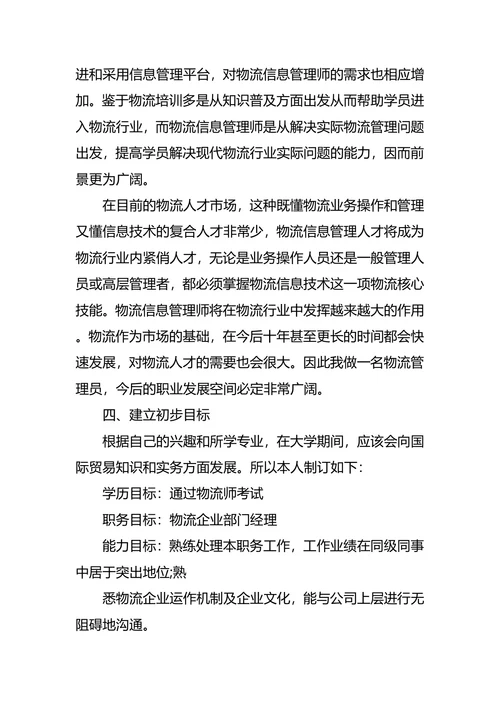 进和采用信息管理平台，对物流信息管理师的需求也相应增加。鉴于物流培训多是从知识普及方面出发从而帮助学员进入物流行业，而物流信息管理师是从解决实际物流管理问题出发，提高学员解决现代物流行业实际问题的能力，因而前景更为广阔。

在目前的物流人才市场，这种既懂物流业务操作和管理又懂信息技术的复合人才非常少，物流信息管理人才将成为物流行业内紧俏人才，无论是业务操作人员还是一般管理人员或高层管理者，都必须掌握物流信息技术这一项物流核心技能。物流信息管理师将在物流行业中发挥越来越大的作用。物流作为市场的基础，在今后十年甚至更长的时间都会快速发展，对物流人才的需要也会很大。因此我做一名物流管理员，今后的职业发展空间必定非常广阔。

四、建立初步目标

根据自己的兴趣和所学专业，在大学期间，应该会向国际贸易知识和实务方面发展。所以本人制订如下：

学历目标：通过物流师考试

职务目标：物流企业部门经理

能力目标：熟练处理本职务工作，工作业绩在同级同事中居于突出地位;熟

悉物流企业运作机制及企业文化，能与公司上层进行无阻碍地沟通。